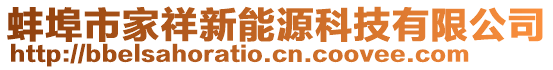 蚌埠市家祥新能源科技有限公司
http://bbelsahoratio.cn.coovee.com